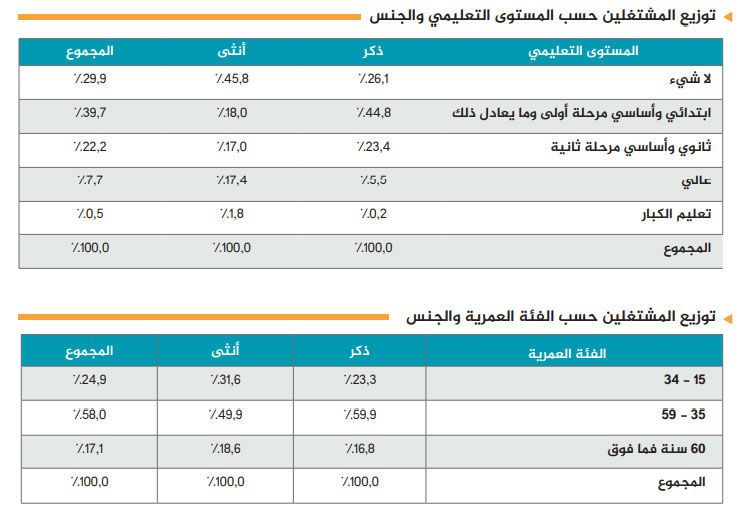 توزيع المشتغلين حسب المستوى التعليمي والجنس

| المستوى التعليمي | ذكر | أنثى | المجموع |
|---|---|---|---|
| لا شيء | ٪26,1 | ٪45,8 | ٪29,9 |
| ابتدائي وأساسي مرحلة أولى وما يعادل ذلك | ٪44,8 | ٪18,0 | ٪39,7 |
| ثانوي وأساسي مرحلة ثانية | ٪23,4 | ٪17,0 | ٪22,2 |
| عالي | ٪5,5 | ٪17,4 | ٪7,7 |
| تعليم الكبار | ٪0,2 | ٪1,8 | ٪0,5 |
| المجموع | ٪100,0 | ٪100,0 | ٪100,0 |

توزيع المشتغلين حسب الفئة العمرية والجنس

| الفئة العمرية | ذكر | أنثى | المجموع |
|---|---|---|---|
| 15 - 34 | ٪23,3 | ٪31,6 | ٪24,9 |
| 35 - 59 | ٪59,9 | ٪49,9 | ٪58,0 |
| 60 سنة فما فوق | ٪16,8 | ٪18,6 | ٪17,1 |
| المجموع | ٪100,0 | ٪100,0 | ٪100,0 |